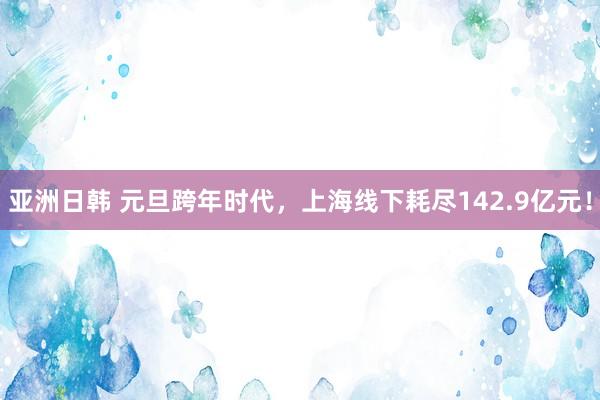 亚洲日韩 元旦跨年时代，上海线下耗尽142.9亿元！